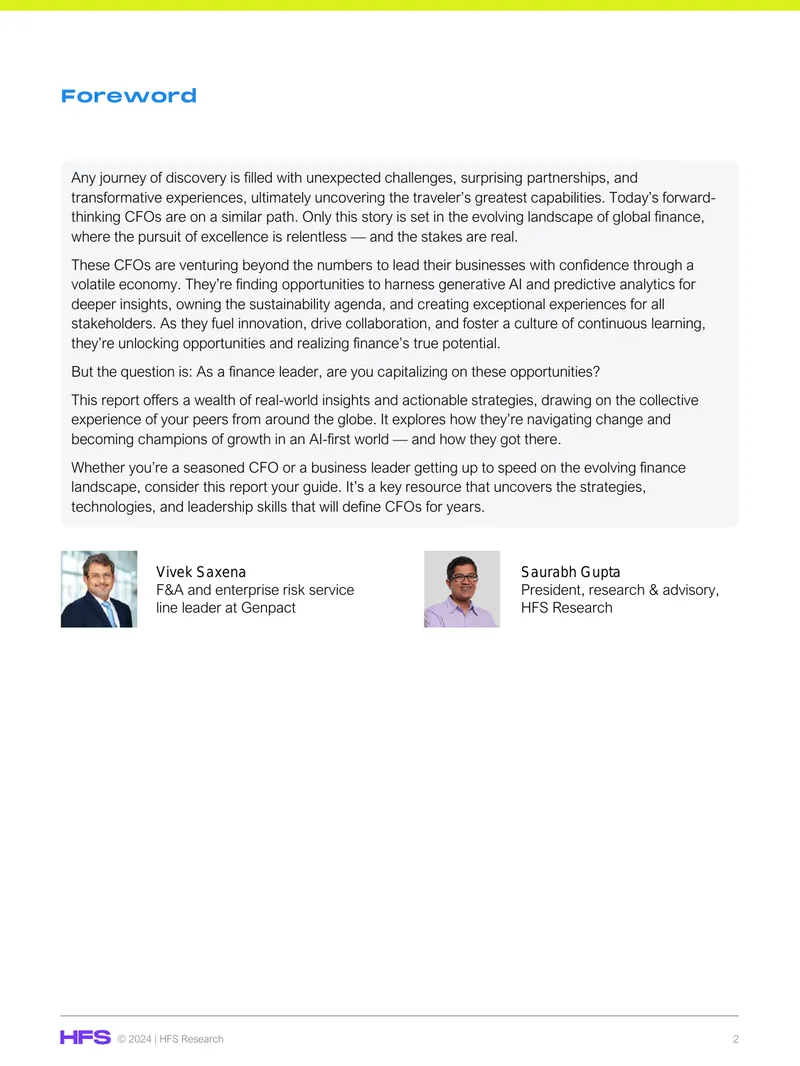 Foreword

Any journey of discovery is filled with unexpected challenges, surprising partnerships, and transformative experiences, ultimately uncovering the traveler's greatest capabilities. Today's forward-thinking CFOs are on a similar path. Only this story is set in the evolving landscape of global finance, where the pursuit of excellence is relentless — and the stakes are real.

These CFOs are venturing beyond the numbers to lead their businesses with confidence through a volatile economy. They're finding opportunities to harness generative AI and predictive analytics for deeper insights, owning the sustainability agenda, and creating exceptional experiences for all stakeholders. As they fuel innovation, drive collaboration, and foster a culture of continuous learning, they're unlocking opportunities and realizing finance's true potential.

But the question is: As a finance leader, are you capitalizing on these opportunities?

This report offers a wealth of real-world insights and actionable strategies, drawing on the collective experience of your peers from around the globe. It explores how they're navigating change and becoming champions of growth in an AI-first world — and how they got there.

Whether you're a seasoned CFO or a business leader getting up to speed on the evolving finance landscape, consider this report your guide. It's a key resource that uncovers the strategies, technologies, and leadership skills that will define CFOs for years.

Vivek Saxena
F&A and enterprise risk service line leader at Genpact

Saurabh Gupta
President, research & advisory, HFS Research

HFS © 2024 | HFS Research 2